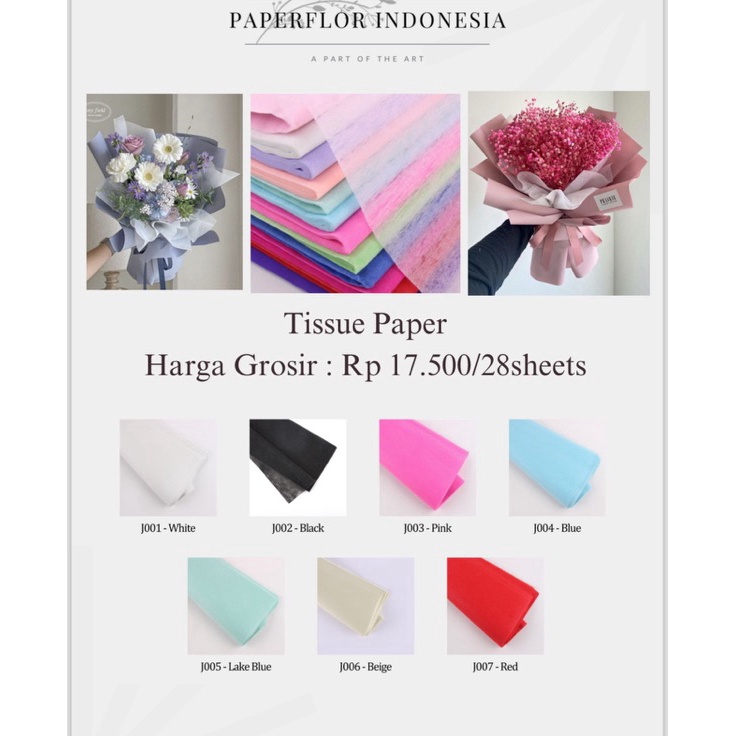 PAPERFLOR INDONESIA

A PART OF THE ART

Tissue Paper
Harga Grosir : Rp 17.500/28sheets

J001 - White

J002 - Black

J003 - Pink

J004 - Blue

J005 - Lake Blue

J006 - Beige

J007 - Red